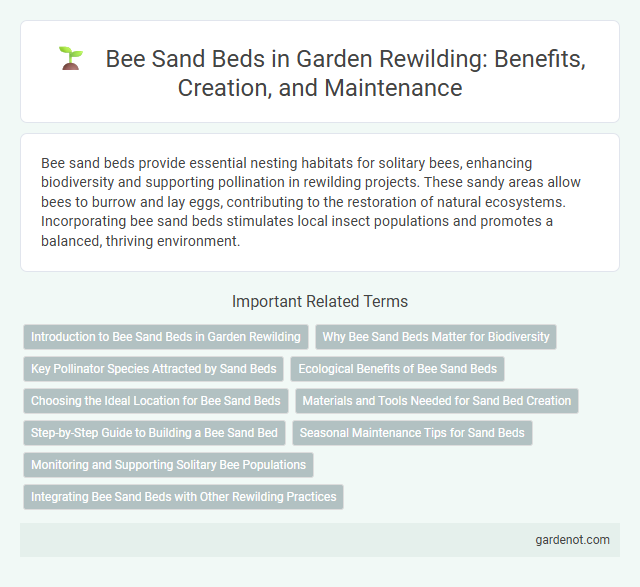 Bee Sand Beds in Garden Rewilding: Benefits, Creation, and Maintenance

Bee sand beds provide essential nesting habitats for solitary bees, enhancing biodiversity and supporting pollination in rewilding projects. These sandy areas allow bees to burrow and lay eggs, contributing to the restoration of natural ecosystems. Incorporating bee sand beds stimulates local insect populations and promotes a balanced, thriving environment.

Important Related Terms

Introduction to Bee Sand Beds in Garden Rewilding

Why Bee Sand Beds Matter for Biodiversity

Key Pollinator Species Attracted by Sand Beds

Ecological Benefits of Bee Sand Beds

Choosing the Ideal Location for Bee Sand Beds

Materials and Tools Needed for Sand Bed Creation

Step-by-Step Guide to Building a Bee Sand Bed

Seasonal Maintenance Tips for Sand Beds

Monitoring and Supporting Solitary Bee Populations

Integrating Bee Sand Beds with Other Rewilding Practices

gardenot.com